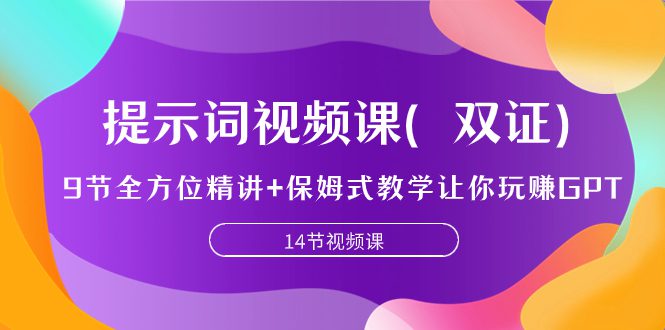 提示词视频课( 双证)

9节全方位精讲+保姆式教学让你玩赚GPT

14节视频课